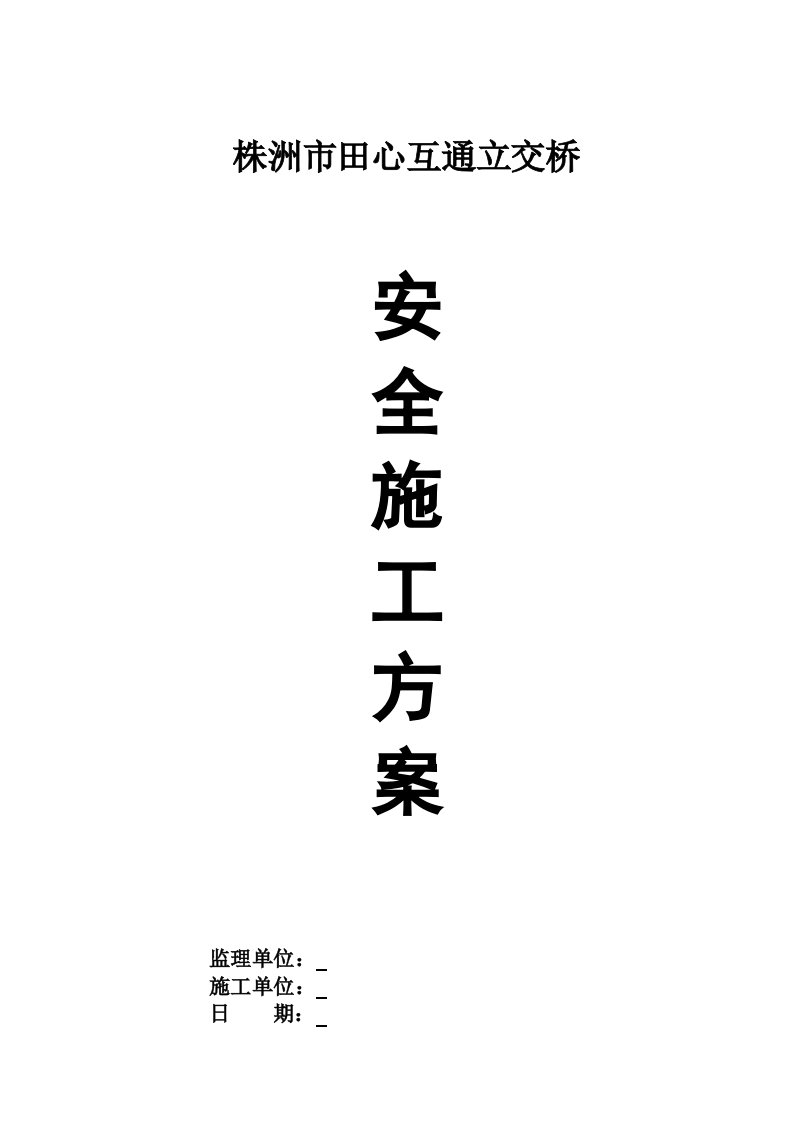 株洲市田心互通立交桥

安
全
施
工
方
案

监理单位：_
施工单位：_
日 期：_